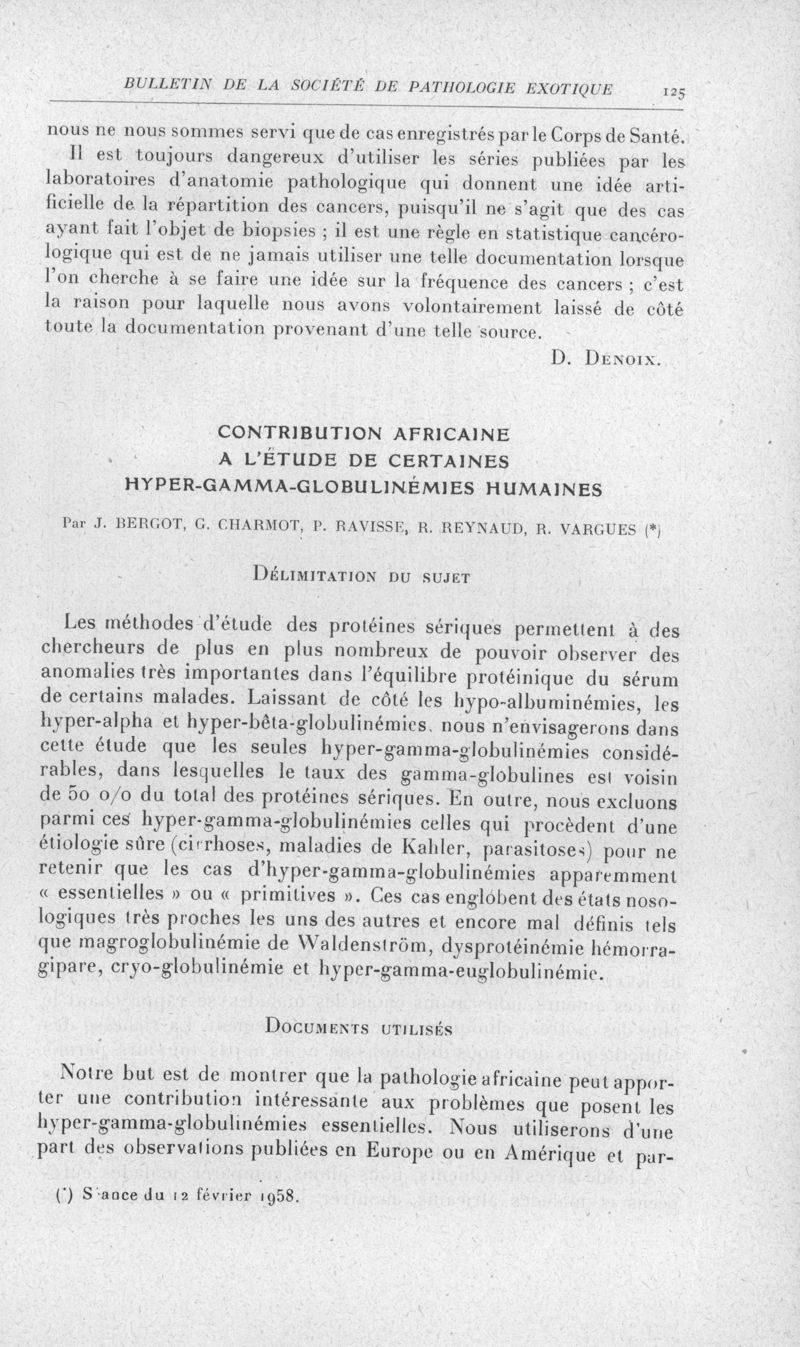 BULLETIN DE LA SOCIÉTÉ DE PATHOLOGIE EXOTIQUE 125

nous ne nous sommes servi que de cas enregistrés par le Corps de Santé.

Il est toujours dangereux d'utiliser les séries publiées par les laboratoires d'anatomie pathologique qui donnent une idée artificielle de la répartition des cancers, puisqu'il ne s'agit que des cas ayant fait l'objet de biopsies ; il est une règle en statistique cancérologique qui est de ne jamais utiliser une telle documentation lorsque l'on cherche à se faire une idée sur la fréquence des cancers ; c'est la raison pour laquelle nous avons volontairement laissé de côté toute la documentation provenant d'une telle source.

D. Denoix.

CONTRIBUTION AFRICAINE A L'ÉTUDE DE CERTAINES HYPER-GAMMA-GLOBULINÉMIES HUMAINES

Par J. BERGOT, G. CHARMOT, P. RAVISSE, R. REYNAUD, R. VARGUES (*)

Délimitation du sujet

Les méthodes d'étude des protéines sériques permettent à des chercheurs de plus en plus nombreux de pouvoir observer des anomalies très importantes dans l'équilibre protéinique du sérum de certains malades. Laissant de côté les hypo-albuminémies, les hyper-alpha et hyper-bêta-globulinémies, nous n'envisagerons dans cette étude que les seules hyper-gamma-globulinémies considérables, dans lesquelles le taux des gamma-globulines est voisin de 50 o/o du total des protéines sériques. En outre, nous excluons parmi ces hyper-gamma-globulinémies celles qui procèdent d'une étiologie sûre (cirrhoses, maladies de Kahler, parasitoses) pour ne retenir que les cas d'hyper-gamma-globulinémies apparemment « essentielles » ou « primitives ». Ces cas englobent des états nosologiques très proches les uns des autres et encore mal définis tels que magroglobulinémie de Waldenström, dysprotéinémie hémorragipare, cryo-globulinémie et hyper-gamma-euglobulinémie.

Documents utilisés

Notre but est de montrer que la pathologie africaine peut apporter une contribution intéressante aux problèmes que posent les hyper-gamma-globulinémies essentielles. Nous utiliserons d'une part des observations publiées en Europe ou en Amérique et par-

(*) Séance du 12 février 1958.